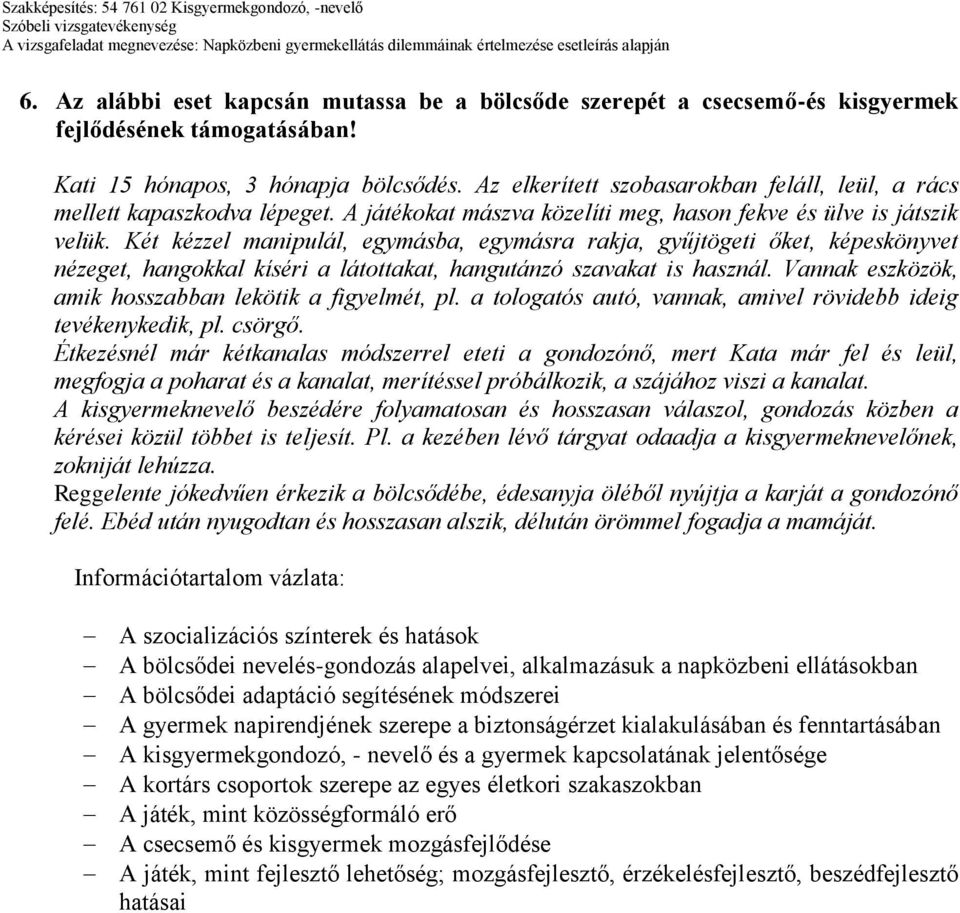 Szakképesítés: 54 761 02 Kisgyermekgondozó, -nevelő
Szóbeli vizsgatevékenység
A vizsgafeladat megnevezése: Napközbeni gyermekellátás dilemmáinak értelmezése esetleírás alapján

6. Az alábbi eset kapcsán mutassa be a bölcsőde szerepét a csecsemő-és kisgyermek fejlődésének támogatásában!

Kati 15 hónapos, 3 hónapja bölcsődés. Az elkerített szobasarokban feláll, leül, a rács mellett kapaszkodva lépeget. A játékokat mászva közelíti meg, hason fekve és ülve is játszik velük. Két kézzel manipulál, egymásba, egymásra rakja, gyűjtögeti őket, képeskönyvet nézeget, hangokkal kíséri a látottakat, hangutánzó szavakat is használ. Vannak eszközök, amik hosszabban lekötik a figyelmét, pl. a tologatós autó, vannak, amivel rövidebb ideig tevékenykedik, pl. csörgő.
Étkezésnél már kétkanalas módszerrel eteti a gondozónő, mert Kata már fel és leül, megfogja a poharat és a kanalat, merítéssel próbálkozik, a szájához viszi a kanalat.
A kisgyermeknevelő beszédére folyamatosan és hosszasan válaszol, gondozás közben a kérései közül többet is teljesít. Pl. a kezében lévő tárgyat odaadja a kisgyermeknevelőnek, zokniját lehúzza.
Reggelente jókedvűen érkezik a bölcsődébe, édesanyja öléből nyújtja a karját a gondozónő felé. Ebéd után nyugodtan és hosszasan alszik, délután örömmel fogadja a mamáját.

Információtartalom vázlata:

– A szocializációs színterek és hatások
– A bölcsődei nevelés-gondozás alapelvei, alkalmazásuk a napközbeni ellátásokban
– A bölcsődei adaptáció segítésének módszerei
– A gyermek napirendjének szerepe a biztonságérzet kialakulásában és fenntartásában
– A kisgyermekgondozó, - nevelő és a gyermek kapcsolatának jelentősége
– A kortárs csoportok szerepe az egyes életkori szakaszokban
– A játék, mint közösségformáló erő
– A csecsemő és kisgyermek mozgásfejlődése
– A játék, mint fejlesztő lehetőség; mozgásfejlesztő, érzékelésfejlesztő, beszédfejlesztő hatásai